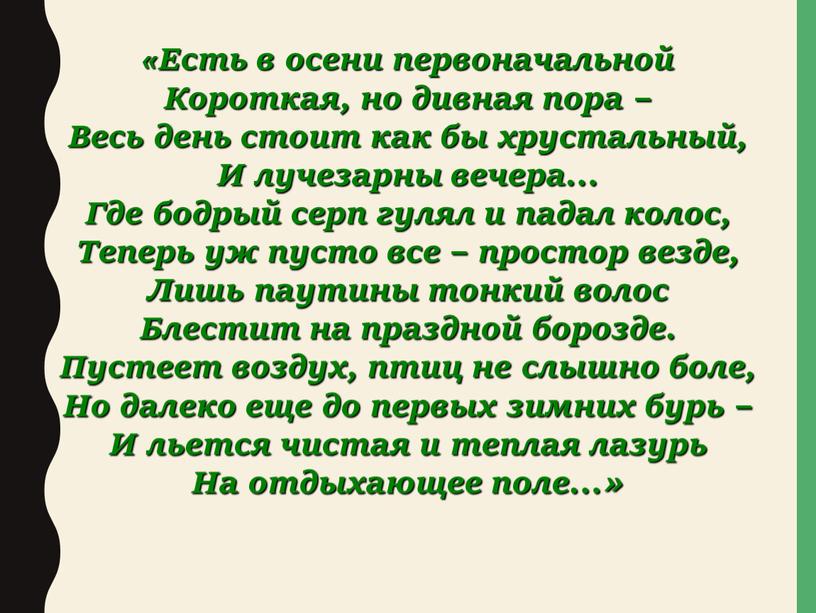 «Есть в осени первоначальной
Короткая, но дивная пора –
Весь день стоит как бы хрустальный,
И лучезарны вечера…
Где бодрый серп гулял и падал колос,
Теперь уж пусто все – простор везде,
Лишь паутины тонкий волос
Блестит на праздной борозде.
Пустеет воздух, птиц не слышно боле,
Но далеко еще до первых зимних бурь –
И льется чистая и теплая лазурь
На отдыхающее поле…»